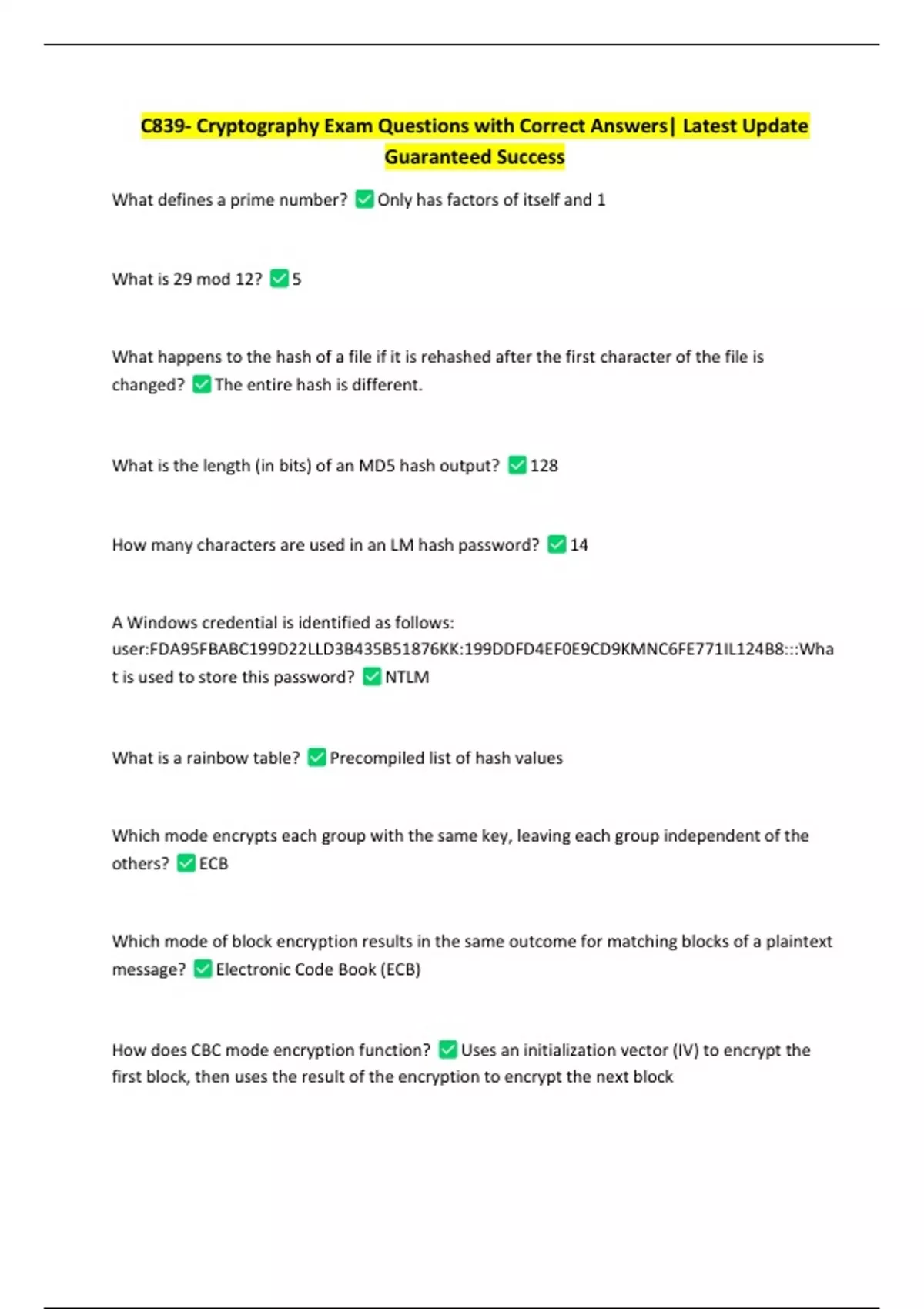 C839- Cryptography Exam Questions with Correct Answers| Latest Update Guaranteed Success

What defines a prime number? ✅Only has factors of itself and 1

What is 29 mod 12? ✅5

What happens to the hash of a file if it is rehashed after the first character of the file is changed? ✅The entire hash is different.

What is the length (in bits) of an MD5 hash output? ✅128

How many characters are used in an LM hash password? ✅14

A Windows credential is identified as follows: user:FDA95FBABC199D22LLD3B435B51876KK:199DDFD4EF0E9CD9KMNC6FE771IL124B8:::What is used to store this password? ✅NTLM

What is a rainbow table? ✅Precompiled list of hash values

Which mode encrypts each group with the same key, leaving each group independent of the others? ✅ECB

Which mode of block encryption results in the same outcome for matching blocks of a plaintext message? ✅Electronic Code Book (ECB)

How does CBC mode encryption function? ✅Uses an initialization vector (IV) to encrypt the first block, then uses the result of the encryption to encrypt the next block